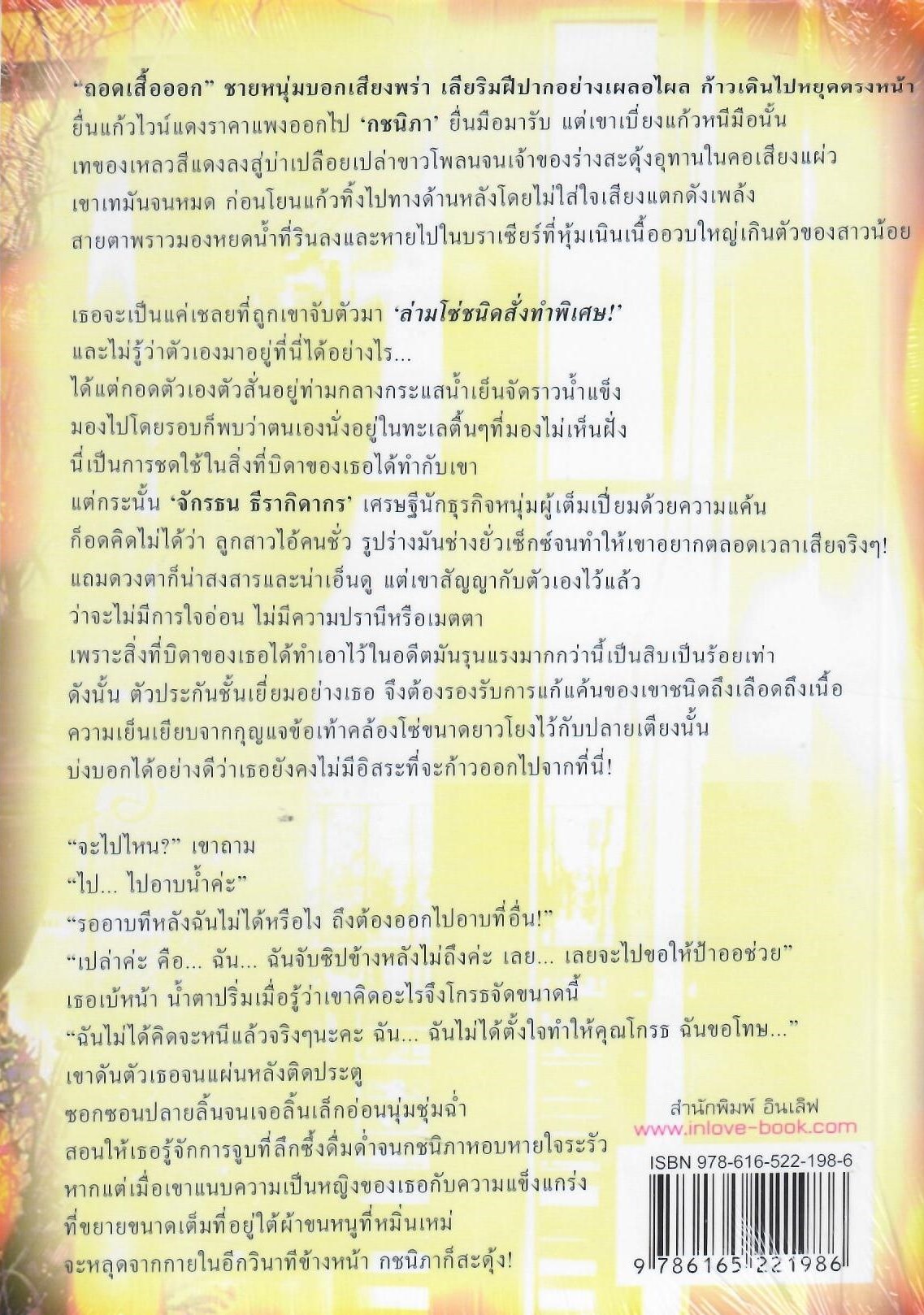 "ถอดเสื้อออก" ชายหนุ่มบอกเสียงพร่า เลียริมฝีปากอย่างเผลอไผล ก้าวเดินไปหยุดตรงหน้า ยื่นแก้วไวน์แดงราคาแพงออกไป 'กชนิภา' ยื่นมือมารับ แต่เขาเบี่ยงแก้วหนีมือนั้น เทของเหลวสีแดงลงสู่บ่าเปลือยเปล่าขาวโพลนจนเจ้าของร่างสะดุ้งอุทานในคอเสียงแผ่ว เขาเทมันจนหมด ก่อนโยนแก้วทิ้งไปทางด้านหลังโดยไม่ใส่ใจเสียงแตกดังเพล้ง สายตาพราวมองหยดน้ำที่รินลงและหายไปในบราเซียร์ที่หุ้มเนินเนื้ออวบใหญ่เกินตัวของสาวน้อย

เธอจะเป็นแค่เชลยที่ถูกเขาจับตัวมา 'ล่ามโซ่ชนิดสั่งทำพิเศษ!'
และไม่รู้ว่าตัวเองมาอยู่ที่นี่ได้อย่างไร...
ได้แต่กอดตัวเองตัวสั่นอยู่ท่ามกลางกระแสน้ำเย็นจัดราวน้ำแข็ง
มองไปโดยรอบก็พบว่าตนเองนั่งอยู่ในทะเลตื้นๆที่มองไม่เห็นฝั่ง
นี่เป็นการชดใช้ในสิ่งที่บิดาของเธอได้ทำกับเขา
แต่กระนั้น 'จักรธน ธีรากิดากร' เศรษฐีนักธุรกิจหนุ่มผู้เต็มเปี่ยมด้วยความแค้น
ก็อดคิดไม่ได้ว่า ลูกสาวไอ้คนชั่ว รูปร่างมันช่างยั่วเซ็กซ์จนทำให้เขาอยากตลอดเวลาเสียจริงๆ!
แถมดวงตาก็น่าสงสารและน่าเอ็นดู แต่เขาสัญญากับตัวเองไว้แล้ว
ว่าจะไม่มีการใจอ่อน ไม่มีความปรานีหรือเมตตา
เพราะสิ่งที่บิดาของเธอได้ทำเอาไว้ในอดีตมันรุนแรงมากกว่านี้เป็นสิบเป็นร้อยเท่า
ดังนั้น ตัวประกันชั้นเยี่ยมอย่างเธอ จึงต้องรองรับการแก้แค้นของเขาชนิดถึงเลือดถึงเนื้อ
ความเย็นเยียบจากกุญแจข้อเท้าคล้องโซ่ขนาดยาวโยงไว้กับปลายเตียงนั้น
บ่งบอกได้อย่างดีว่าเธอยังคงไม่มีอิสระที่จะก้าวออกไปจากที่นี่!

"จะไปไหน?" เขาถาม
"ไป... ไปอาบน้ำค่ะ"
"รออาบทีหลังฉันไม่ได้หรือไง ถึงต้องออกไปอาบที่อื่น!"
"เปล่าค่ะ คือ... ฉัน... ฉันจับซิปข้างหลังไม่ถึงค่ะ เลย... เลยจะไปขอให้ป้าออช่วย"
เธอเบ้หน้า น้ำตาปริ่มเมื่อรู้ว่าเขาคิดอะไรจึงโกรธจัดขนาดนี้
"ฉันไม่ได้คิดจะหนีแล้วจริงๆนะคะ ฉัน... ฉันไม่ได้ตั้งใจทำให้คุณโกรธ ฉันขอโทษ..."
เขาดันตัวเธอจนแผ่นหลังติดประตู
ซอกซอนปลายลิ้นจนเจอลิ้นเล็กอ่อนนุ่มชุ่มฉ่ำ
สอนให้เธอรู้จักการจูบที่ลึกซึ้งดื่มด่ำจนกชนิภาหอบหายใจระรัว
หากแต่เมื่อเขาแนบความเป็นหญิงของเธอกับความแข็งแกร่ง
ที่ขยายขนาดเต็มที่อยู่ใต้ผ้าขนหนูที่หมิ่นเหม่
จะหลุดจากกายในอีกวินาทีข้างหน้า กชนิภาก็สะดุ้ง!

สำนักพิมพ์ อินเลิฟ
www.inlove-book.com

ISBN 978-616-522-198-6
9 786165 221986